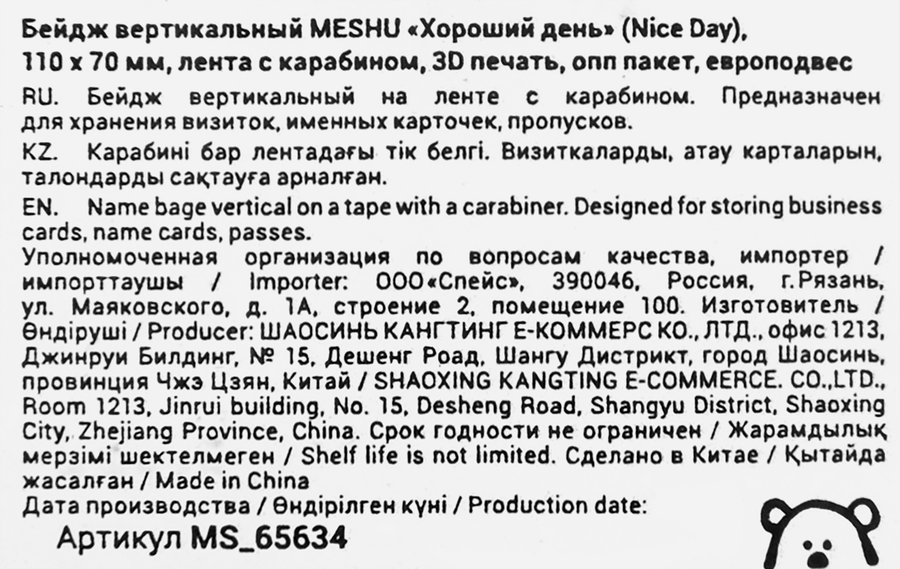 Бейдж вертикальный MESHU «Хороший день» (Nice Day), 110 x 70 мм, лента с карабином, 3D печать, опп пакет, европодвес

RU. Бейдж вертикальный на ленте с карабином. Предназначен для хранения визиток, именных карточек, пропусков.

KZ. Карабині бар лентадағы тік белгі. Визиткаларды, атау карталарын, талондарды сақтауға арналған.

EN. Name bage vertical on a tape with a carabiner. Designed for storing business cards, name cards, passes.

Уполномоченная организация по вопросам качества, импортер / импорттаушы / Importer: ООО«Спейс», 390046, Россия, г.Рязань, ул. Маяковского, д. 1А, строение 2, помещение 100. Изготовитель / Өндіруші / Producer: ШАОСИНЬ КАНГТИНГ Е-КОММЕРС КО., ЛТД., офис 1213, Джинруи Билдинг, № 15, Дешенг Роад, Шангу Дистрикт, город Шаосинь, провинция Чжэ Цзян, Китай / SHAOXING KANGTING E-COMMERCE. CO.,LTD., Room 1213, Jinrui building, No. 15, Desheng Road, Shangyu District, Shaoxing City, Zhejiang Province, China. Срок годности не ограничен / Жарамдылық мерзімі шектелмеген / Shelf life is not limited. Сделано в Китае / Қытайда жасалған / Made in China

Дата производства / Өндірілген күні / Production date:

Артикул MS_65634